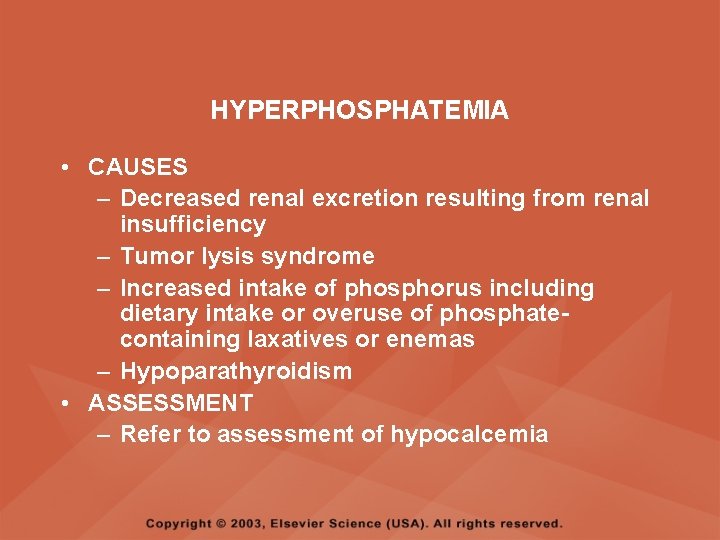 HYPERPHOSPHATEMIA

• CAUSES
– Decreased renal excretion resulting from renal insufficiency
– Tumor lysis syndrome
– Increased intake of phosphorus including dietary intake or overuse of phosphate-containing laxatives or enemas
– Hypoparathyroidism
• ASSESSMENT
– Refer to assessment of hypocalcemia

Copyright © 2003, Elsevier Science (USA). All rights reserved.